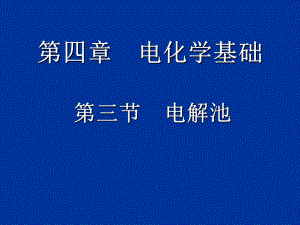 第四章　电化学基础

第三节　电解池